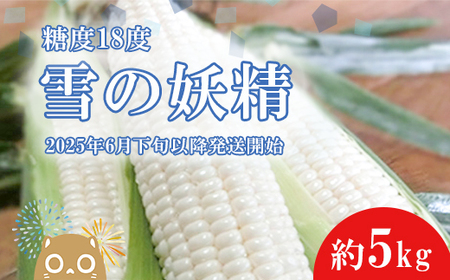 糖度18度

雪の妖精

2025年6月下旬以降発送開始

約5kg